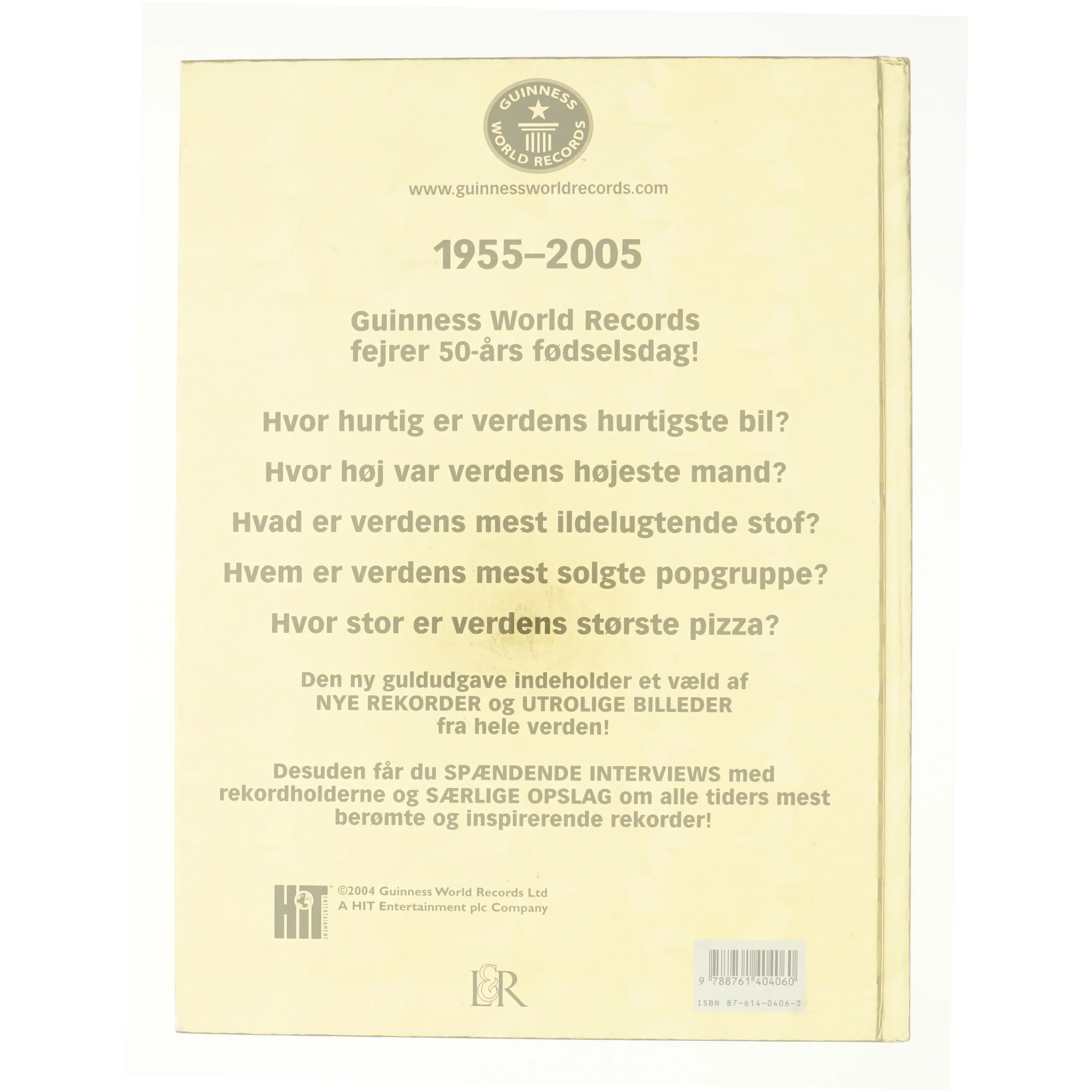 GUINNESS WORLD RECORDS

www.guinnessworldrecords.com

1955–2005

Guinness World Records fejrer 50-års fødselsdag!

Hvor hurtig er verdens hurtigste bil?

Hvor høj var verdens højeste mand?

Hvad er verdens mest ildelugtende stof?

Hvem er verdens mest solgte popgruppe?

Hvor stor er verdens største pizza?

Den ny guldudgave indeholder et væld af NYE REKORDER og UTROLIGE BILLEDER fra hele verden!

Desuden får du SPÆNDENDE INTERVIEWS med rekordholderne og SÆRLIGE OPSLAG om alle tiders mest berømte og inspirerende rekorder!

HIT ENTERTAINMENT

©2004 Guinness World Records Ltd
A HIT Entertainment plc Company

L&R

9 788761 404060

ISBN 87-614-0406-3